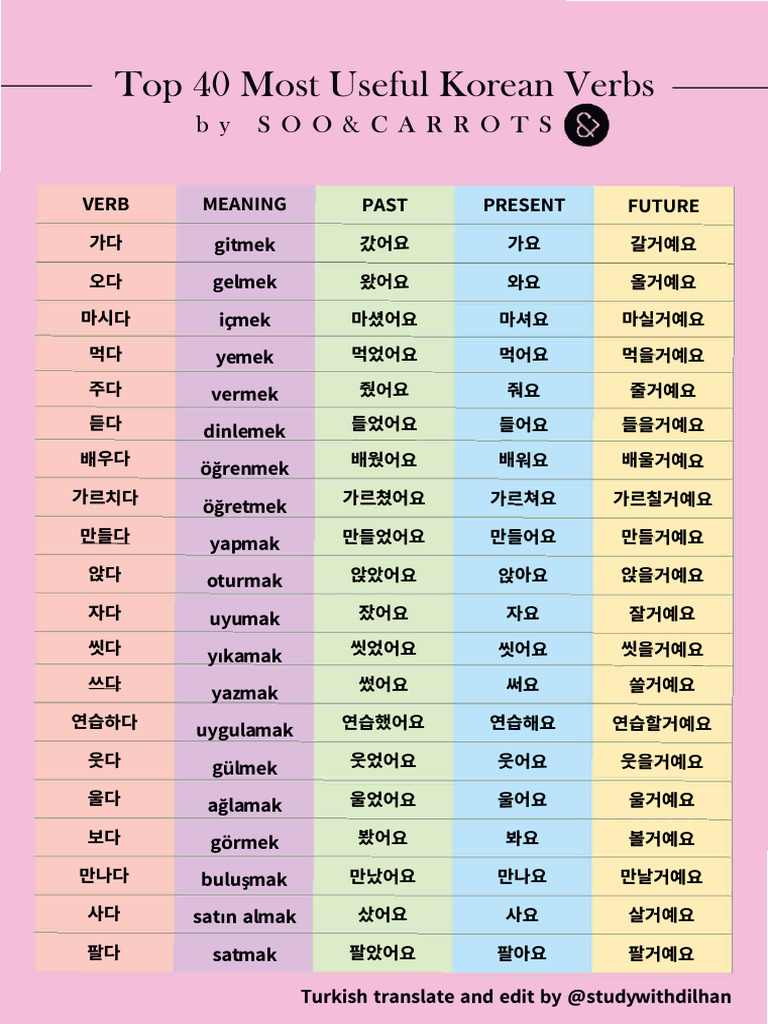 Top 40 Most Useful Korean Verbs
by SOO&CARROTS &

| VERB | MEANING | PAST | PRESENT | FUTURE |
|---|---|---|---|---|
| 가다 | gitmek | 갔어요 | 가요 | 갈거예요 |
| 오다 | gelmek | 왔어요 | 와요 | 올거예요 |
| 마시다 | içmek | 마셨어요 | 마셔요 | 마실거예요 |
| 먹다 | yemek | 먹었어요 | 먹어요 | 먹을거예요 |
| 주다 | vermek | 줬어요 | 줘요 | 줄거예요 |
| 듣다 | dinlemek | 들었어요 | 들어요 | 들을거예요 |
| 배우다 | öğrenmek | 배웠어요 | 배워요 | 배울거예요 |
| 가르치다 | öğretmek | 가르쳤어요 | 가르쳐요 | 가르칠거예요 |
| 만들다 | yapmak | 만들었어요 | 만들어요 | 만들거예요 |
| 앉다 | oturmak | 앉았어요 | 앉아요 | 앉을거예요 |
| 자다 | uyumak | 잤어요 | 자요 | 잘거예요 |
| 씻다 | yıkamak | 씻었어요 | 씻어요 | 씻을거예요 |
| 쓰다 | yazmak | 썼어요 | 써요 | 쓸거예요 |
| 연습하다 | uygulamak | 연습했어요 | 연습해요 | 연습할거예요 |
| 웃다 | gülmek | 웃었어요 | 웃어요 | 웃을거예요 |
| 울다 | ağlamak | 울었어요 | 울어요 | 울거예요 |
| 보다 | görmek | 봤어요 | 봐요 | 볼거예요 |
| 만나다 | buluşmak | 만났어요 | 만나요 | 만날거예요 |
| 사다 | satın almak | 샀어요 | 사요 | 살거예요 |
| 팔다 | satmak | 팔았어요 | 팔아요 | 팔거예요 |

Turkish translate and edit by @studywithdilhan